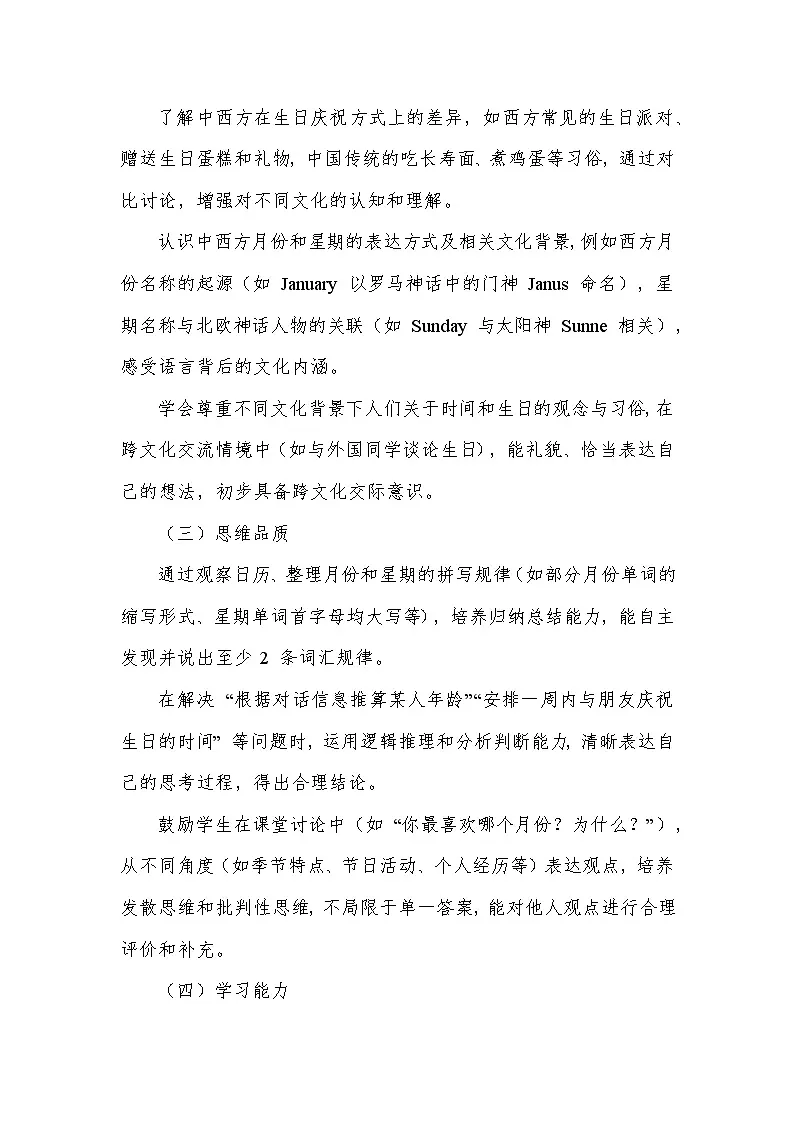 了解中西方在生日庆祝方式上的差异，如西方常见的生日派对、赠送生日蛋糕和礼物，中国传统的吃长寿面、煮鸡蛋等习俗，通过对比讨论，增强对不同文化的认知和理解。

认识中西方月份和星期的表达方式及相关文化背景，例如西方月份名称的起源（如 January 以罗马神话中的门神 Janus 命名），星期名称与北欧神话人物的关联（如 Sunday 与太阳神 Sunne 相关），感受语言背后的文化内涵。

学会尊重不同文化背景下人们关于时间和生日的观念与习俗，在跨文化交流情境中（如与外国同学谈论生日），能礼貌、恰当表达自己的想法，初步具备跨文化交际意识。

（三）思维品质

通过观察日历、整理月份和星期的拼写规律（如部分月份单词的缩写形式、星期单词首字母均大写等），培养归纳总结能力，能自主发现并说出至少 2 条词汇规律。

在解决“根据对话信息推算某人年龄”“安排一周内与朋友庆祝生日的时间”等问题时，运用逻辑推理和分析判断能力，清晰表达自己的思考过程，得出合理结论。

鼓励学生在课堂讨论中（如“你最喜欢哪个月份？为什么？”），从不同角度（如季节特点、节日活动、个人经历等）表达观点，培养发散思维和批判性思维，不局限于单一答案，能对他人观点进行合理评价和补充。

（四）学习能力